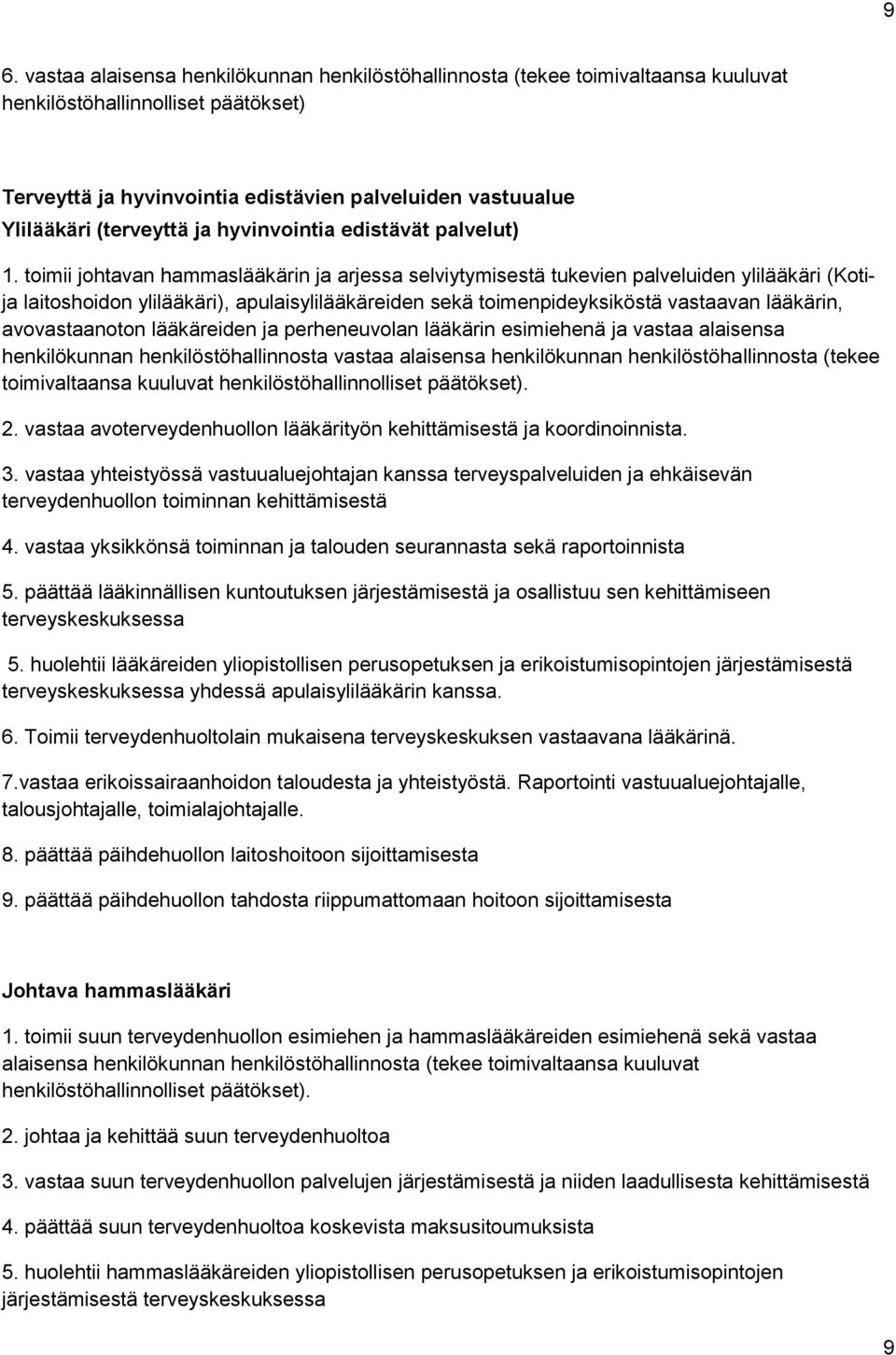 9

6. vastaa alaisensa henkilökunnan henkilöstöhallinnosta (tekee toimivaltaansa kuuluvat henkilöstöhallinnolliset päätökset)

Terveyttä ja hyvinvointia edistävien palveluiden vastuualue
Ylilääkäri (terveyttä ja hyvinvointia edistävät palvelut)

1. toimii johtavan hammaslääkärin ja arjessa selviytymisestä tukevien palveluiden ylilääkäri (Koti- ja laitoshoidon ylilääkäri), apulaisylilääkäreiden sekä toimenpideyksiköstä vastaavan lääkärin, avovastaanoton lääkäreiden ja perheneuvolan lääkärin esimiehenä ja vastaa alaisensa henkilökunnan henkilöstöhallinnosta vastaa alaisensa henkilökunnan henkilöstöhallinnosta (tekee toimivaltaansa kuuluvat henkilöstöhallinnolliset päätökset).

2. vastaa avoterveydenhuollon lääkärityön kehittämisestä ja koordinoinnista.

3. vastaa yhteistyössä vastuualuejohtajan kanssa terveyspalveluiden ja ehkäisevän terveydenhuollon toiminnan kehittämisestä

4. vastaa yksikkönsä toiminnan ja talouden seurannasta sekä raportoinnista

5. päättää lääkinnällisen kuntoutuksen järjestämisestä ja osallistuu sen kehittämiseen terveyskeskuksessa

5. huolehtii lääkäreiden yliopistollisen perusopetuksen ja erikoistumisopintojen järjestämisestä terveyskeskuksessa yhdessä apulaisylilääkärin kanssa.

6. Toimii terveydenhuoltolain mukaisena terveyskeskuksen vastaavana lääkärinä.

7.vastaa erikoissairaanhoidon taloudesta ja yhteistyöstä. Raportointi vastuualuejohtajalle, talousjohtajalle, toimialajohtajalle.

8. päättää päihdehuollon laitoshoitoon sijoittamisesta

9. päättää päihdehuollon tahdosta riippumattomaan hoitoon sijoittamisesta

Johtava hammaslääkäri

1. toimii suun terveydenhuollon esimiehen ja hammaslääkäreiden esimiehenä sekä vastaa alaisensa henkilökunnan henkilöstöhallinnosta (tekee toimivaltaansa kuuluvat henkilöstöhallinnolliset päätökset).

2. johtaa ja kehittää suun terveydenhuoltoa

3. vastaa suun terveydenhuollon palvelujen järjestämisestä ja niiden laadullisesta kehittämisestä

4. päättää suun terveydenhuoltoa koskevista maksusitoumuksista

5. huolehtii hammaslääkäreiden yliopistollisen perusopetuksen ja erikoistumisopintojen järjestämisestä terveyskeskuksessa

9